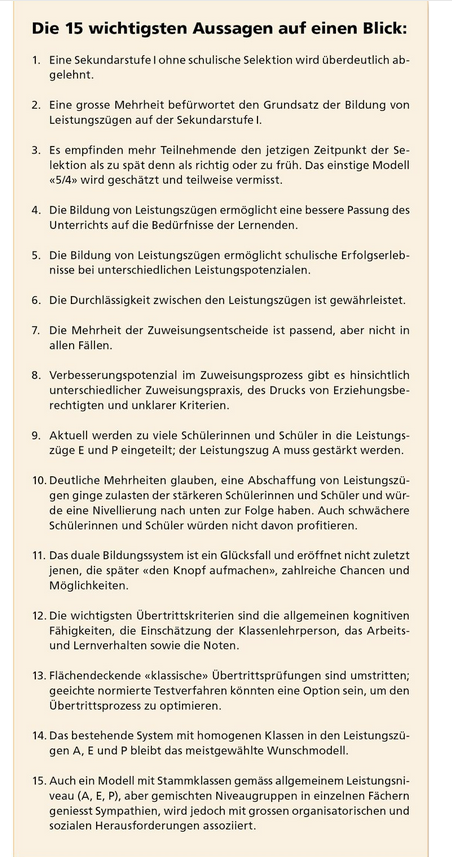 Die 15 wichtigsten Aussagen auf einen Blick:

1. Eine Sekundarstufe I ohne schulische Selektion wird überdeutlich abgelehnt.

2. Eine grosse Mehrheit befürwortet den Grundsatz der Bildung von Leistungszügen auf der Sekundarstufe I.

3. Es empfinden mehr Teilnehmende den jetzigen Zeitpunkt der Selektion als zu spät denn als richtig oder zu früh. Das einstige Modell «5/4» wird geschätzt und teilweise vermisst.

4. Die Bildung von Leistungszügen ermöglicht eine bessere Passung des Unterrichts auf die Bedürfnisse der Lernenden.

5. Die Bildung von Leistungszügen ermöglicht schulische Erfolgserlebnisse bei unterschiedlichen Leistungspotenzialen.

6. Die Durchlässigkeit zwischen den Leistungszügen ist gewährleistet.

7. Die Mehrheit der Zuweisungsentscheide ist passend, aber nicht in allen Fällen.

8. Verbesserungspotenzial im Zuweisungsprozess gibt es hinsichtlich unterschiedlicher Zuweisungspraxis, des Drucks von Erziehungsberechtigten und unklarer Kriterien.

9. Aktuell werden zu viele Schülerinnen und Schüler in die Leistungszüge E und P eingeteilt; der Leistungszug A muss gestärkt werden.

10. Deutliche Mehrheiten glauben, eine Abschaffung von Leistungszügen ginge zulasten der stärkeren Schülerinnen und Schüler und würde eine Nivellierung nach unten zur Folge haben. Auch schwächere Schülerinnen und Schüler würden nicht davon profitieren.

11. Das duale Bildungssystem ist ein Glücksfall und eröffnet nicht zuletzt jenen, die später «den Knopf aufmachen», zahlreiche Chancen und Möglichkeiten.

12. Die wichtigsten Übertrittskriterien sind die allgemeinen kognitiven Fähigkeiten, die Einschätzung der Klassenlehrperson, das Arbeits- und Lernverhalten sowie die Noten.

13. Flächendeckende «klassische» Übertrittsprüfungen sind umstritten; geeichte normierte Testverfahren könnten eine Option sein, um den Übertrittsprozess zu optimieren.

14. Das bestehende System mit homogenen Klassen in den Leistungszügen A, E und P bleibt das meistgewählte Wunschmodell.

15. Auch ein Modell mit Stammklassen gemäss allgemeinem Leistungsniveau (A, E, P), aber gemischten Niveaugruppen in einzelnen Fächern geniesst Sympathien, wird jedoch mit grossen organisatorischen und sozialen Herausforderungen assoziiert.